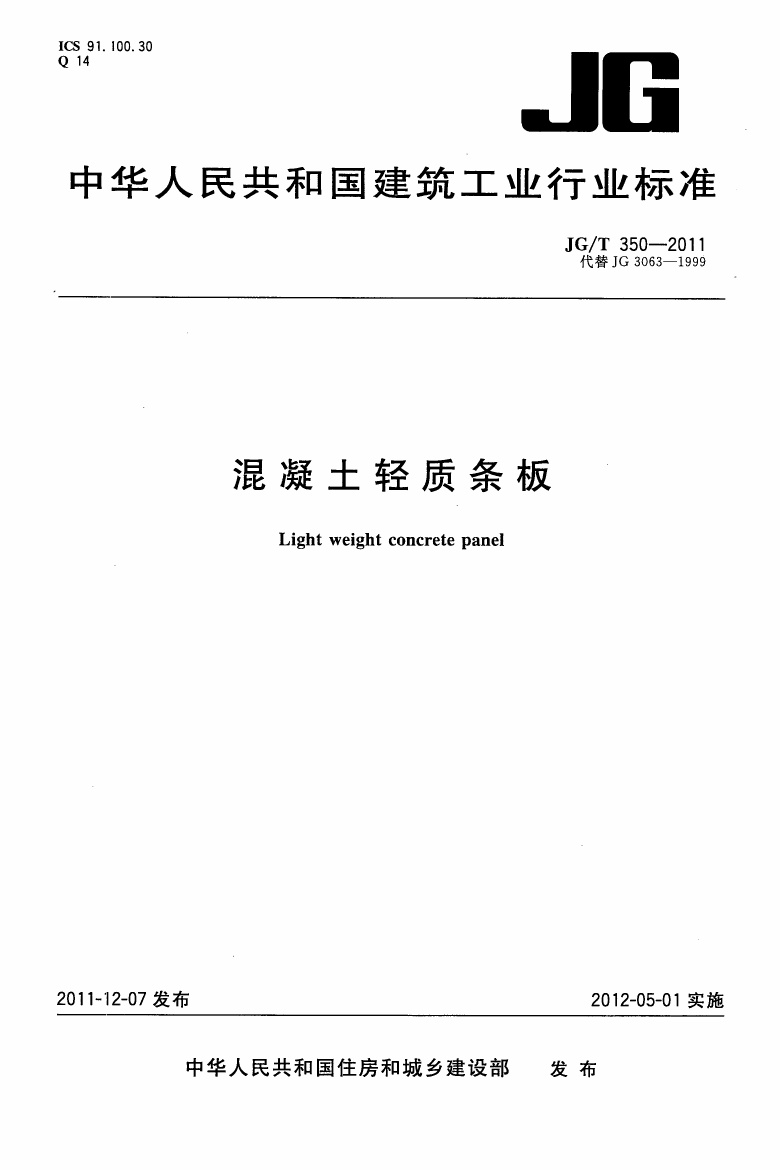 ICS 91.100.30
Q 14

JG

中华人民共和国建筑工业行业标准

JG/T 350—2011
代替JG 3063—1999

混凝土轻质条板

Light weight concrete panel

2011-12-07发布

2012-05-01实施

中华人民共和国住房和城乡建设部 发布